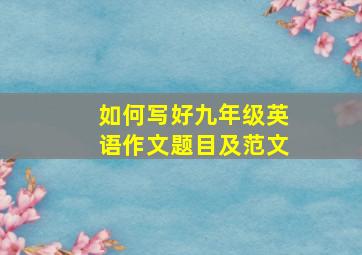 如何写好九年级英语作文题目及范文